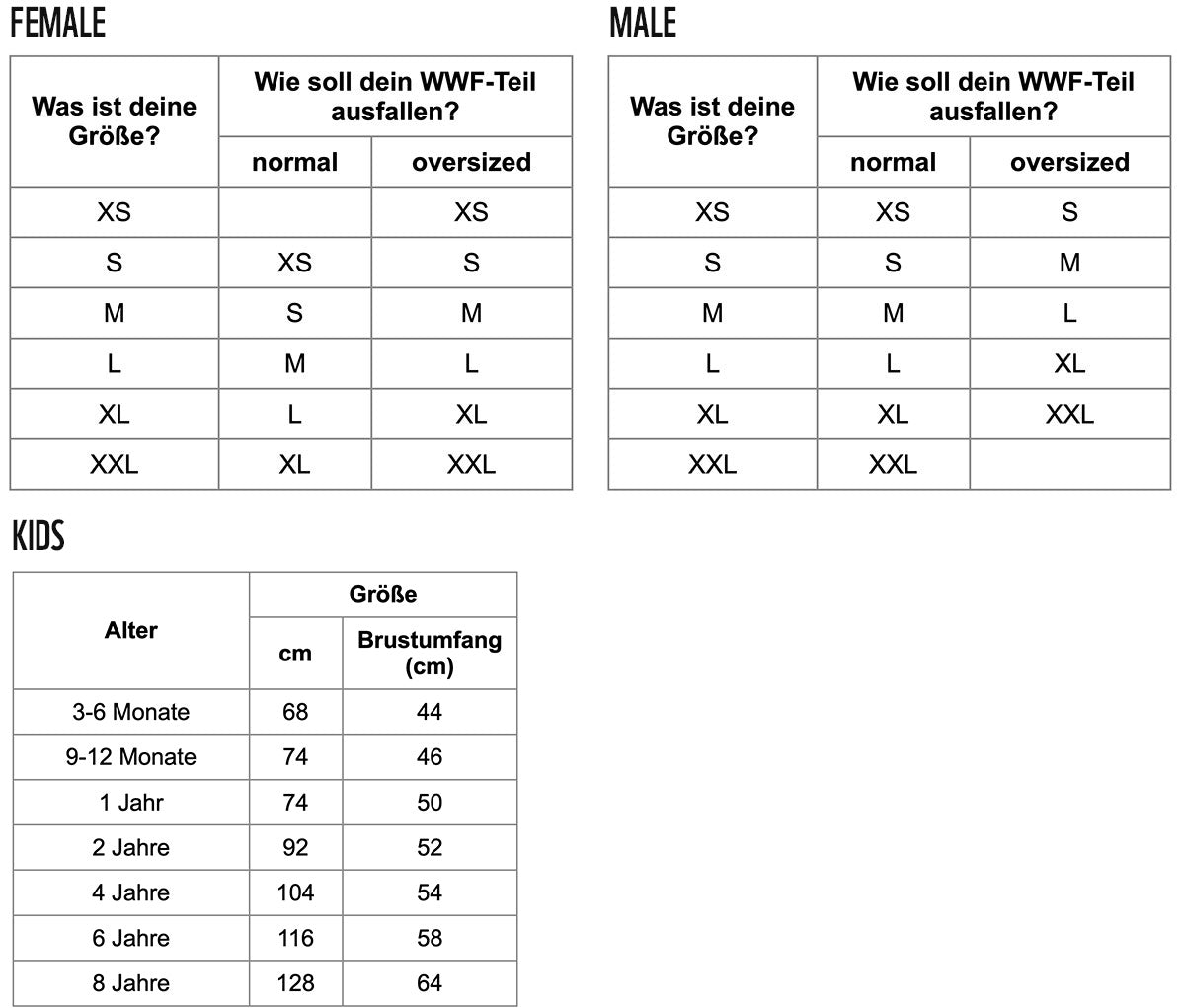 FEMALE

| Was ist deine Größe? | Wie soll dein WWF-Teil ausfallen? normal | Wie soll dein WWF-Teil ausfallen? oversized |
|---|---|---|
| XS | | XS |
| S | XS | S |
| M | S | M |
| L | M | L |
| XL | L | XL |
| XXL | XL | XXL |

MALE

| Was ist deine Größe? | Wie soll dein WWF-Teil ausfallen? normal | Wie soll dein WWF-Teil ausfallen? oversized |
|---|---|---|
| XS | XS | S |
| S | S | M |
| M | M | L |
| L | L | XL |
| XL | XL | XXL |
| XXL | XXL | |

KIDS

| Alter | Größe cm | Größe Brustumfang (cm) |
|---|---|---|
| 3-6 Monate | 68 | 44 |
| 9-12 Monate | 74 | 46 |
| 1 Jahr | 74 | 50 |
| 2 Jahre | 92 | 52 |
| 4 Jahre | 104 | 54 |
| 6 Jahre | 116 | 58 |
| 8 Jahre | 128 | 64 |